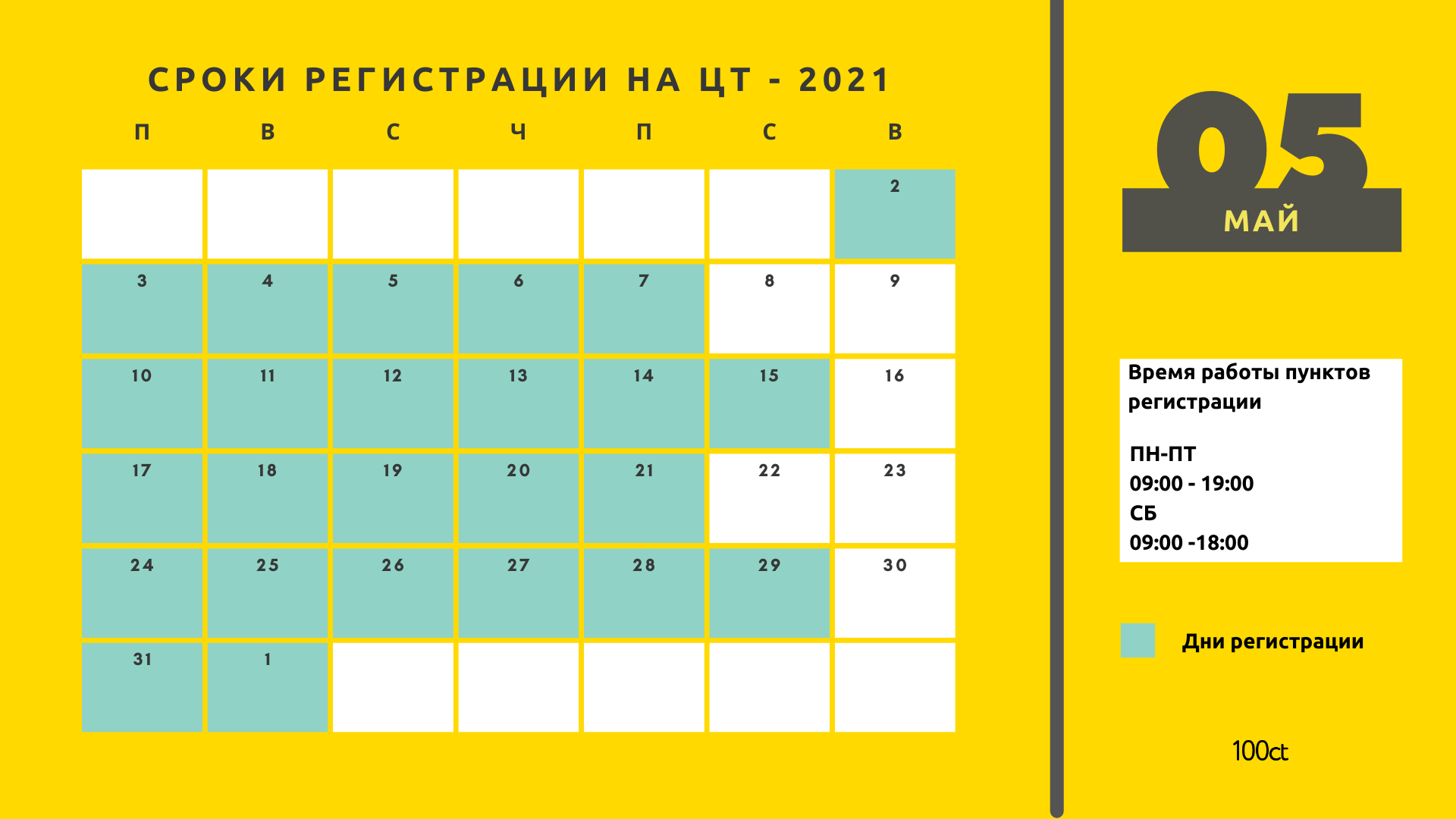 СРОКИ РЕГИСТРАЦИИ НА ЦТ - 2021

| П | В | С | Ч | П | С | В |
|---|---|---|---|---|---|---|
| | | | | | | 2 |
| 3 | 4 | 5 | 6 | 7 | 8 | 9 |
| 10 | 11 | 12 | 13 | 14 | 15 | 16 |
| 17 | 18 | 19 | 20 | 21 | 22 | 23 |
| 24 | 25 | 26 | 27 | 28 | 29 | 30 |
| 31 | 1 | | | | | |

05
МАЙ

Время работы пунктов регистрации

ПН-ПТ
09:00 - 19:00
СБ
09:00 -18:00

Дни регистрации

100ct